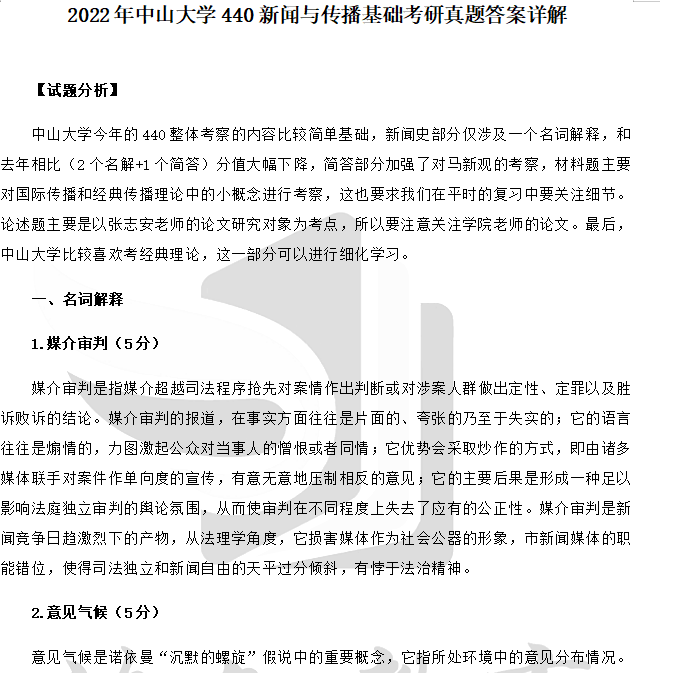 2022年中山大学440新闻与传播基础考研真题答案详解

【试题分析】

中山大学今年的440整体考察的内容比较简单基础，新闻史部分仅涉及一个名词解释，和去年相比（2个名解+1个简答）分值大幅下降，简答部分加强了对马新观的考察，材料题主要对国际传播和经典传播理论中的小概念进行考察，这也要求我们在平时的复习中要关注细节。论述题主要是以张志安老师的论文研究对象为考点，所以要注意关注学院老师的论文。最后，中山大学比较喜欢考经典理论，这一部分可以进行细化学习。

一、名词解释

1.媒介审判（5分）

媒介审判是指媒介超越司法程序抢先对案情作出判断或对涉案人群做出定性、定罪以及胜诉败诉的结论。媒介审判的报道，在事实方面往往是片面的、夸张的乃至于失实的；它的语言往往是煽情的，力图激起公众对当事人的憎恨或者同情；它优势会采取炒作的方式，即由诸多媒体联手对案件作单向度的宣传，有意无意地压制相反的意见；它的主要后果是形成一种足以影响法庭独立审判的舆论氛围，从而使审判在不同程度上失去了应有的公正性。媒介审判是新闻竞争日趋激烈下的产物，从法理学角度，它损害媒体作为社会公器的形象，市新闻媒体的职能错位，使得司法独立和新闻自由的天平过分倾斜，有悖于法治精神。

2.意见气候（5分）

意见气候是诺依曼“沉默的螺旋”假说中的重要概念，它指所处环境中的意见分布情况。